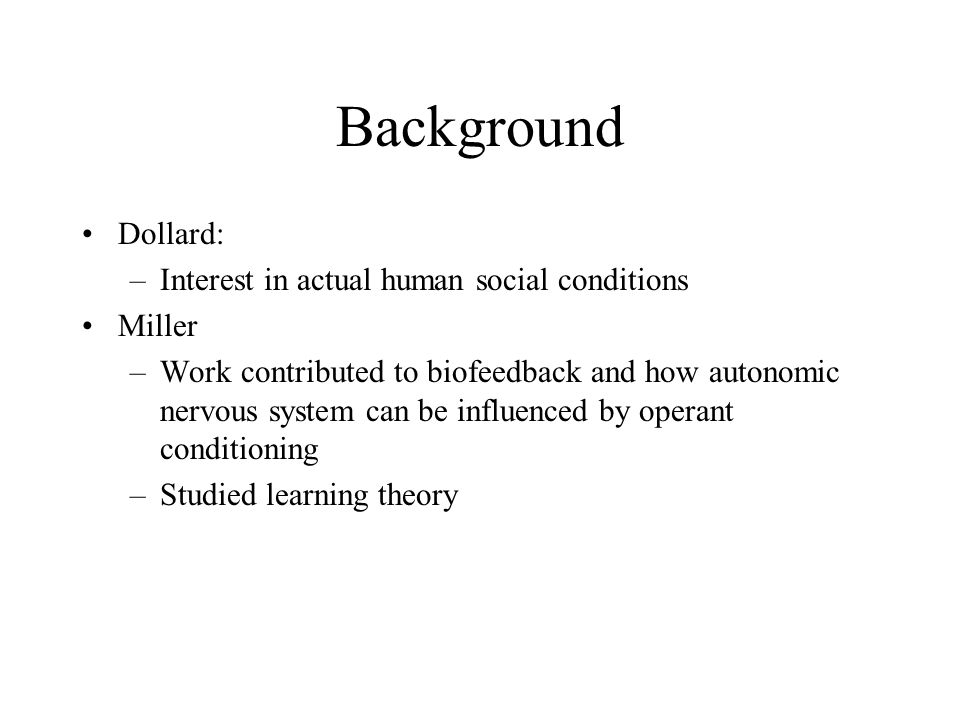 Background

• Dollard:
  – Interest in actual human social conditions
• Miller
  – Work contributed to biofeedback and how autonomic nervous system can be influenced by operant conditioning
  – Studied learning theory